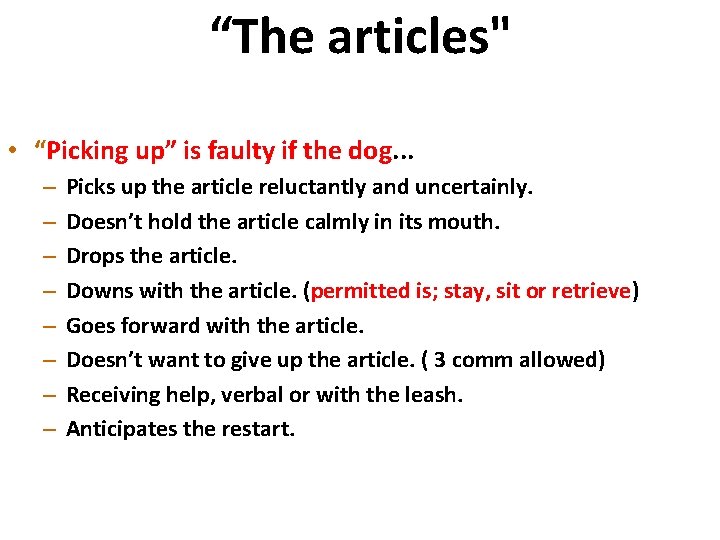 "The articles"

• "Picking up" is faulty if the dog...
- Picks up the article reluctantly and uncertainly.
- Doesn't hold the article calmly in its mouth.
- Drops the article.
- Downs with the article. (permitted is; stay, sit or retrieve)
- Goes forward with the article.
- Doesn't want to give up the article. ( 3 comm allowed)
- Receiving help, verbal or with the leash.
- Anticipates the restart.